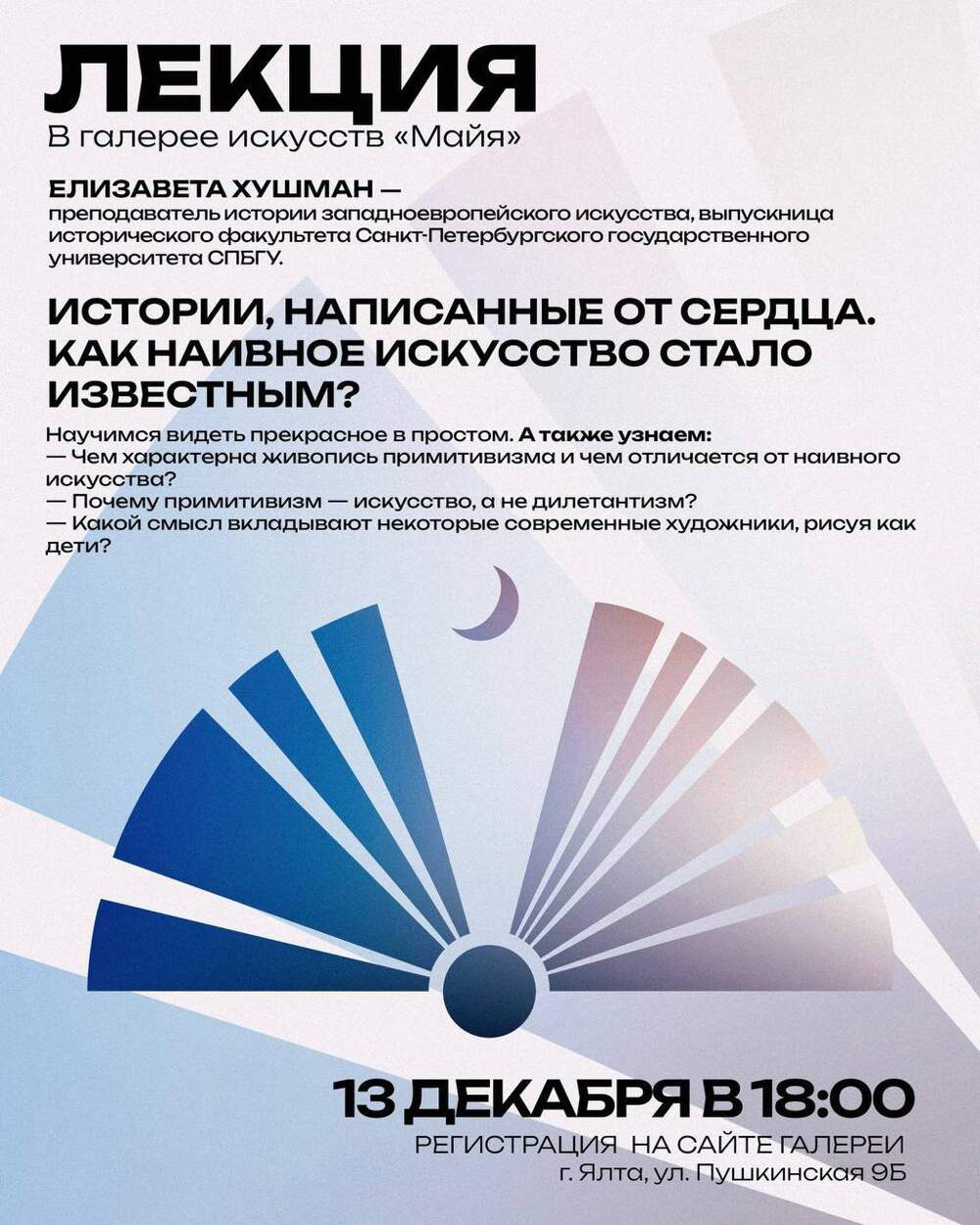 ЛЕКЦИЯ
В галерее искусств «Майя»

ЕЛИЗАВЕТА ХУШМАН — преподаватель истории западноевропейского искусства, выпускница исторического факультета Санкт-Петербургского государственного университета СПБГУ.

ИСТОРИИ, НАПИСАННЫЕ ОТ СЕРДЦА. КАК НАИВНОЕ ИСКУССТВО СТАЛО ИЗВЕСТНЫМ?

Научимся видеть прекрасное в простом. А также узнаем:
— Чем характерна живопись примитивизма и чем отличается от наивного искусства?
— Почему примитивизм — искусство, а не дилетантизм?
— Какой смысл вкладывают некоторые современные художники, рисуя как дети?

13 ДЕКАБРЯ В 18:00
РЕГИСТРАЦИЯ НА САЙТЕ ГАЛЕРЕИ
г. Ялта, ул. Пушкинская 9Б